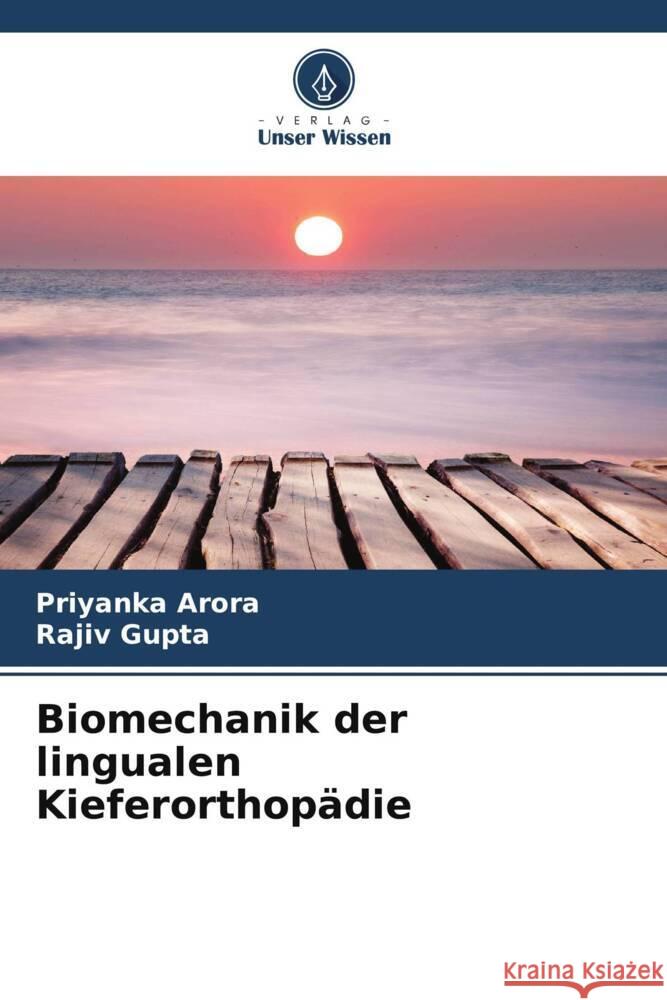 - VERLAG -
Unser Wissen

Priyanka Arora
Rajiv Gupta

Biomechanik der lingualen Kieferorthopädie